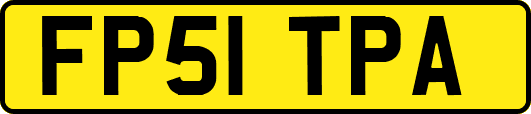 FP51 TPA